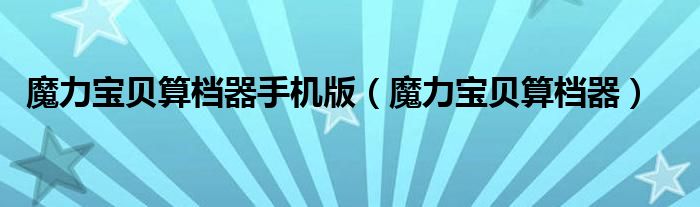 魔力宝贝算档器手机版（魔力宝贝算档器）